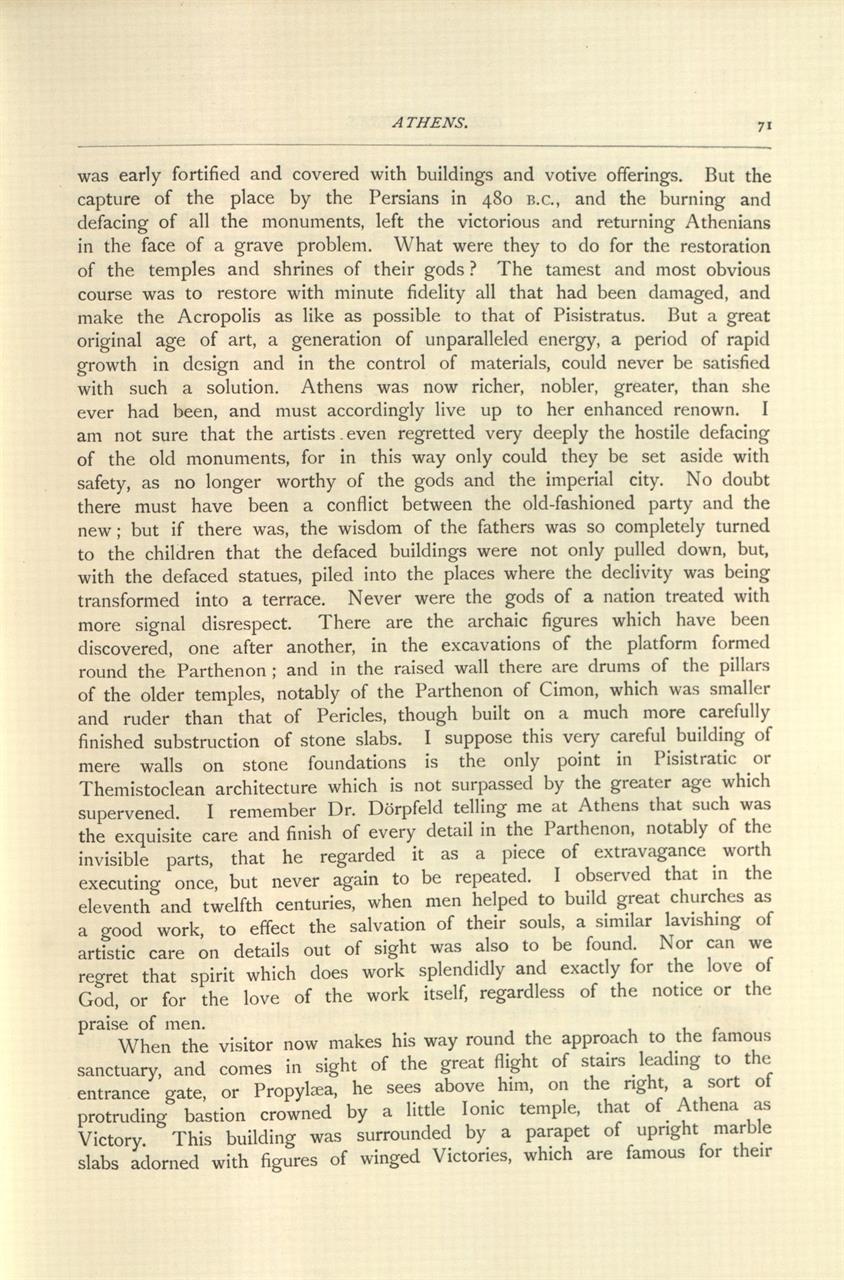 ATHENS. 71

was early fortified and covered with buildings and votive offerings. But the capture of the place by the Persians in 480 B.C., and the burning and defacing of all the monuments, left the victorious and returning Athenians in the face of a grave problem. What were they to do for the restoration of the temples and shrines of their gods? The tamest and most obvious course was to restore with minute fidelity all that had been damaged, and make the Acropolis as like as possible to that of Pisistratus. But a great original age of art, a generation of unparalleled energy, a period of rapid growth in design and in the control of materials, could never be satisfied with such a solution. Athens was now richer, nobler, greater, than she ever had been, and must accordingly live up to her enhanced renown. I am not sure that the artists even regretted very deeply the hostile defacing of the old monuments, for in this way only could they be set aside with safety, as no longer worthy of the gods and the imperial city. No doubt there must have been a conflict between the old-fashioned party and the new; but if there was, the wisdom of the fathers was so completely turned to the children that the defaced buildings were not only pulled down, but, with the defaced statues, piled into the places where the declivity was being transformed into a terrace. Never were the gods of a nation treated with more signal disrespect. There are the archaic figures which have been discovered, one after another, in the excavations of the platform formed round the Parthenon; and in the raised wall there are drums of the pillars of the older temples, notably of the Parthenon of Cimon, which was smaller and ruder than that of Pericles, though built on a much more carefully finished substruction of stone slabs. I suppose this very careful building of mere walls on stone foundations is the only point in Pisistratic or Themistoclean architecture which is not surpassed by the greater age which supervened. I remember Dr. Dörpfeld telling me at Athens that such was the exquisite care and finish of every detail in the Parthenon, notably of the invisible parts, that he regarded it as a piece of extravagance worth executing once, but never again to be repeated. I observed that in the eleventh and twelfth centuries, when men helped to build great churches as a good work, to effect the salvation of their souls, a similar lavishing of artistic care on details out of sight was also to be found. Nor can we regret that spirit which does work splendidly and exactly for the love of God, or for the love of the work itself, regardless of the notice or the praise of men.

When the visitor now makes his way round the approach to the famous sanctuary, and comes in sight of the great flight of stairs leading to the entrance gate, or Propylæa, he sees above him, on the right, a sort of protruding bastion crowned by a little Ionic temple, that of Athena as Victory. This building was surrounded by a parapet of upright marble slabs adorned with figures of winged Victories, which are famous for their